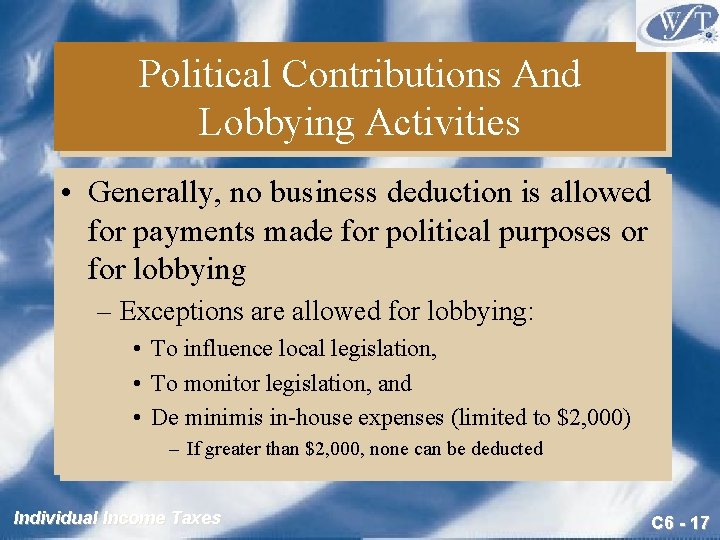 WFT

Political Contributions And Lobbying Activities

• Generally, no business deduction is allowed for payments made for political purposes or for lobbying

– Exceptions are allowed for lobbying:

• To influence local legislation,

• To monitor legislation, and

• De minimis in-house expenses (limited to \$2,000)

– If greater than \$2,000, none can be deducted

Individual Income Taxes

C6 - 17